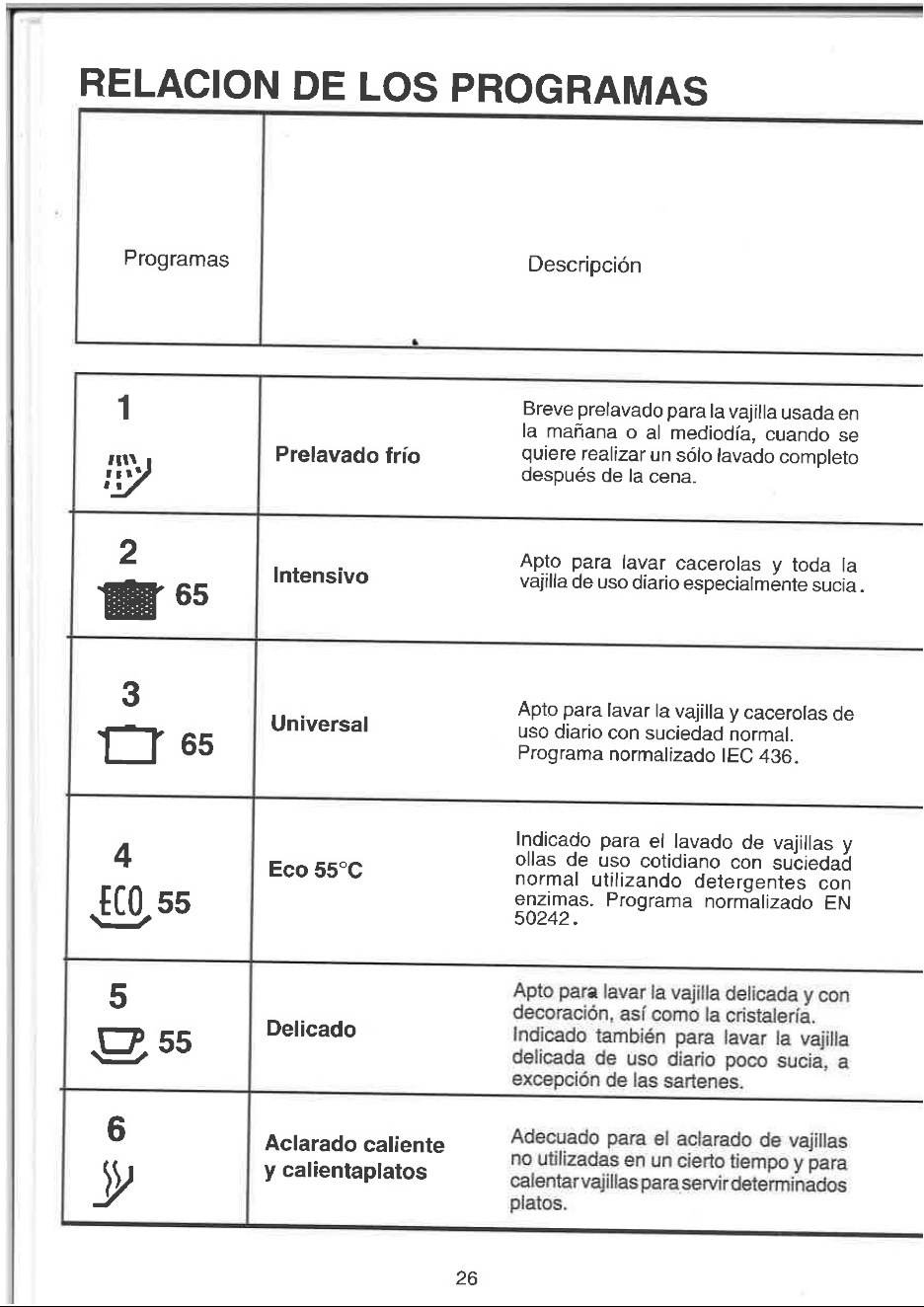 RELACION DE LOS PROGRAMAS

| Programas | Descripción | |
|---|---|---|
| 1 | Prelavado frío | Breve prelavado para la vajilla usada en la mañana o al mediodía, cuando se quiere realizar un sólo lavado completo después de la cena. |
| 2 65 | Intensivo | Apto para lavar cacerolas y toda la vajilla de uso diario especialmente sucia. |
| 3 65 | Universal | Apto para lavar la vajilla y cacerolas de uso diario con suciedad normal. Programa normalizado IEC 436. |
| 4 ECO 55 | Eco 55°C | Indicado para el lavado de vajillas y ollas de uso cotidiano con suciedad normal utilizando detergentes con enzimas. Programa normalizado EN 50242. |
| 5 55 | Delicado | Apto para lavar la vajilla delicada y con decoración, así como la cristalería. Indicado también para lavar la vajilla delicada de uso diario poco sucia, a excepción de las sartenes. |
| 6 | Aclarado caliente y calientaplatos | Adecuado para el aclarado de vajillas no utilizadas en un cierto tiempo y para calentar vajillas para servir determinados platos. |

26